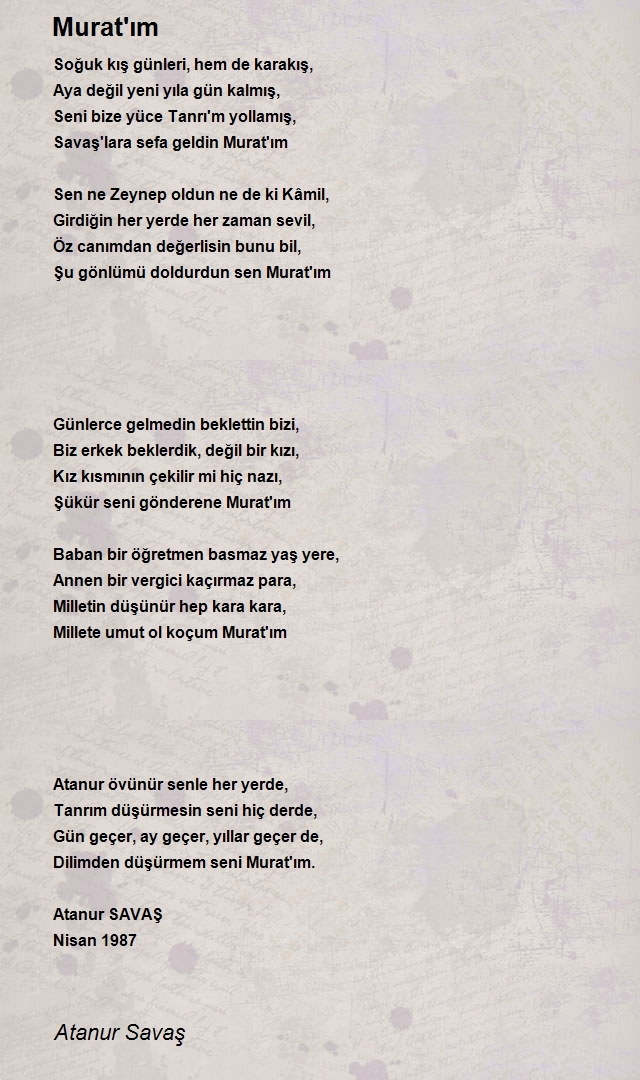 Murat'ım

Soğuk kış günleri, hem de karakış,
Aya değil yeni yıla gün kalmış,
Seni bize yüce Tanrı'm yollamış,
Savaş'lara sefa geldin Murat'ım

Sen ne Zeynep oldun ne de ki Kâmil,
Girdiğin her yerde her zaman sevil,
Öz canımdan değerlisin bunu bil,
Şu gönlümü doldurdun sen Murat'ım

Günlerce gelmedin beklettin bizi,
Biz erkek beklerdik, değil bir kızı,
Kız kısmının çekilir mi hiç nazı,
Şükür seni gönderene Murat'ım

Baban bir öğretmen basmaz yaş yere,
Annen bir vergici kaçırmaz para,
Milletin düşünür hep kara kara,
Millete umut ol koçum Murat'ım

Atanur övünür senle her yerde,
Tanrım düşürmesin seni hiç derde,
Gün geçer, ay geçer, yıllar geçer de,
Dilimden düşürmem seni Murat'ım.

Atanur SAVAŞ
Nisan 1987

Atanur Savaş